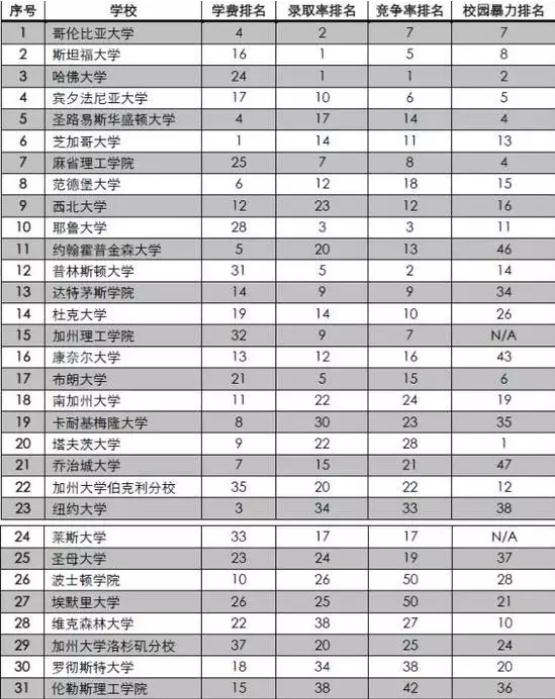 | 序号 | 学校 | 学费排名 | 录取率排名 | 竞争率排名 | 校园暴力排名 |
|---|---|---|---|---|---|
| 1 | 哥伦比亚大学 | 4 | 2 | 7 | 7 |
| 2 | 斯坦福大学 | 16 | 1 | 5 | 8 |
| 3 | 哈佛大学 | 24 | 1 | 1 | 2 |
| 4 | 宾夕法尼亚大学 | 17 | 10 | 6 | 5 |
| 5 | 圣路易斯华盛顿大学 | 4 | 17 | 14 | 4 |
| 6 | 芝加哥大学 | 1 | 14 | 11 | 13 |
| 7 | 麻省理工学院 | 25 | 7 | 8 | 4 |
| 8 | 范德堡大学 | 6 | 12 | 18 | 15 |
| 9 | 西北大学 | 12 | 23 | 12 | 16 |
| 10 | 耶鲁大学 | 28 | 3 | 3 | 11 |
| 11 | 约翰霍普金森大学 | 5 | 20 | 13 | 46 |
| 12 | 普林斯顿大学 | 31 | 5 | 2 | 14 |
| 13 | 达特茅斯学院 | 14 | 9 | 9 | 34 |
| 14 | 杜克大学 | 19 | 14 | 10 | 26 |
| 15 | 加州理工学院 | 32 | 9 | 7 | N/A |
| 16 | 康奈尔大学 | 13 | 12 | 16 | 43 |
| 17 | 布朗大学 | 21 | 5 | 15 | 6 |
| 18 | 南加州大学 | 11 | 22 | 24 | 19 |
| 19 | 卡耐基梅隆大学 | 8 | 30 | 23 | 35 |
| 20 | 塔夫茨大学 | 9 | 22 | 28 | 1 |
| 21 | 乔治城大学 | 7 | 15 | 21 | 47 |
| 22 | 加州大学伯克利分校 | 35 | 20 | 22 | 12 |
| 23 | 纽约大学 | 3 | 34 | 33 | 38 |
| 24 | 莱斯大学 | 33 | 17 | 17 | N/A |
| 25 | 圣母大学 | 23 | 24 | 19 | 37 |
| 26 | 波士顿学院 | 10 | 26 | 50 | 28 |
| 27 | 埃默里大学 | 26 | 25 | 50 | 21 |
| 28 | 维克森林大学 | 22 | 38 | 27 | 10 |
| 29 | 加州大学洛杉矶分校 | 37 | 20 | 25 | 24 |
| 30 | 罗彻斯特大学 | 18 | 34 | 38 | 20 |
| 31 | 伦勒斯理工学院 | 15 | 38 | 42 | 36 |